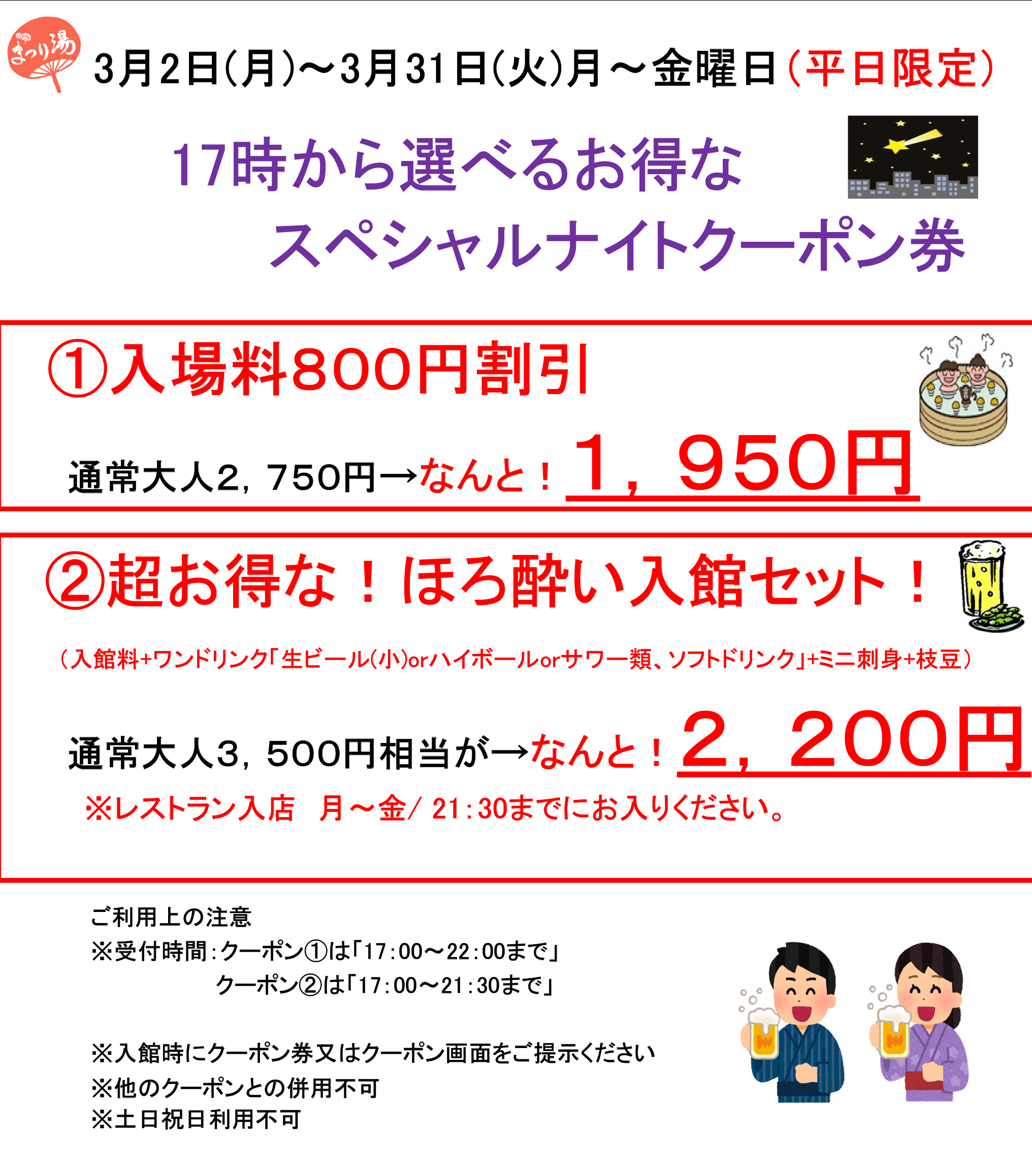 まつり湯

3月2日(月)～3月31日(火)月～金曜日(平日限定)

17時から選べるお得な
スペシャルナイトクーポン券

①入場料800円割引

通常大人2，750円→なんと！1，950円

②超お得な！ほろ酔い入館セット！

（入館料+ワンドリンク「生ビール(小)orハイボールorサワー類、ソフトドリンク」+ミニ刺身+枝豆）

通常大人3，500円相当が→なんと！2，200円

※レストラン入店　月～金/ 21:30までにお入りください。

ご利用上の注意
※受付時間：クーポン①は「17:00～22:00まで」
クーポン②は「17:00～21:30まで」

※入館時にクーポン券又はクーポン画面をご提示ください
※他のクーポンとの併用不可
※土日祝日利用不可